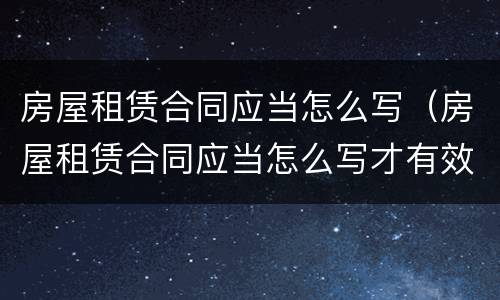 房屋租赁合同应当怎么写（房屋租赁合同应当怎么写才有效